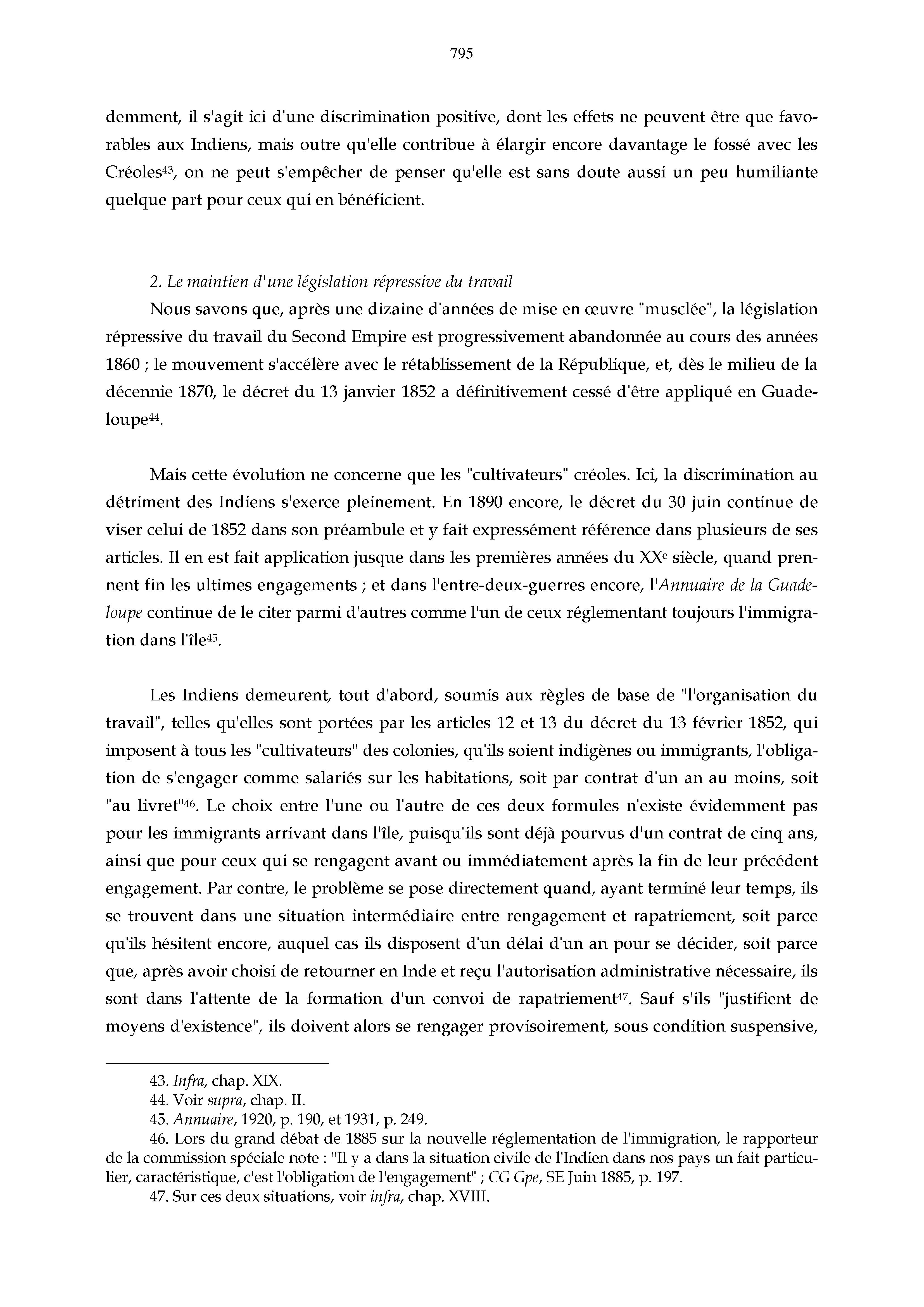 795

demment, il s'agit ici d'une discrimination positive, dont les effets ne peuvent être que favorables aux Indiens, mais outre qu'elle contribue à élargir encore davantage le fossé avec les Créoles$^{43}$, on ne peut s'empêcher de penser qu'elle est sans doute aussi un peu humiliante quelque part pour ceux qui en bénéficient.

2. Le maintien d'une législation répressive du travail

Nous savons que, après une dizaine d'années de mise en œuvre "musclée", la législation répressive du travail du Second Empire est progressivement abandonnée au cours des années 1860 ; le mouvement s'accélère avec le rétablissement de la République, et, dès le milieu de la décennie 1870, le décret du 13 janvier 1852 a définitivement cessé d'être appliqué en Guadeloupe$^{44}$.

Mais cette évolution ne concerne que les "cultivateurs" créoles. Ici, la discrimination au détriment des Indiens s'exerce pleinement. En 1890 encore, le décret du 30 juin continue de viser celui de 1852 dans son préambule et y fait expressément référence dans plusieurs de ses articles. Il en est fait application jusque dans les premières années du XX$^{e}$ siècle, quand prennent fin les ultimes engagements ; et dans l'entre-deux-guerres encore, l'Annuaire de la Guadeloupe continue de le citer parmi d'autres comme l'un de ceux réglementant toujours l'immigration dans l'île$^{45}$.

Les Indiens demeurent, tout d'abord, soumis aux règles de base de "l'organisation du travail", telles qu'elles sont portées par les articles 12 et 13 du décret du 13 février 1852, qui imposent à tous les "cultivateurs" des colonies, qu'ils soient indigènes ou immigrants, l'obligation de s'engager comme salariés sur les habitations, soit par contrat d'un an au moins, soit "au livret"$^{46}$. Le choix entre l'une ou l'autre de ces deux formules n'existe évidemment pas pour les immigrants arrivant dans l'île, puisqu'ils sont déjà pourvus d'un contrat de cinq ans, ainsi que pour ceux qui se rengagent avant ou immédiatement après la fin de leur précédent engagement. Par contre, le problème se pose directement quand, ayant terminé leur temps, ils se trouvent dans une situation intermédiaire entre rengagement et rapatriement, soit parce qu'ils hésitent encore, auquel cas ils disposent d'un délai d'un an pour se décider, soit parce que, après avoir choisi de retourner en Inde et reçu l'autorisation administrative nécessaire, ils sont dans l'attente de la formation d'un convoi de rapatriement$^{47}$. Sauf s'ils "justifient de moyens d'existence", ils doivent alors se rengager provisoirement, sous condition suspensive,

43. Infra, chap. XIX.
44. Voir supra, chap. II.
45. Annuaire, 1920, p. 190, et 1931, p. 249.
46. Lors du grand débat de 1885 sur la nouvelle réglementation de l'immigration, le rapporteur de la commission spéciale note : "Il y a dans la situation civile de l'Indien dans nos pays un fait particulier, caractéristique, c'est l'obligation de l'engagement" ; CG Gpe, SE Juin 1885, p. 197.
47. Sur ces deux situations, voir infra, chap. XVIII.